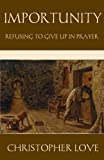 IMPORTUNITY

REFUSING TO GIVE UP IN PRAYER

CHRISTOPHER LOVE